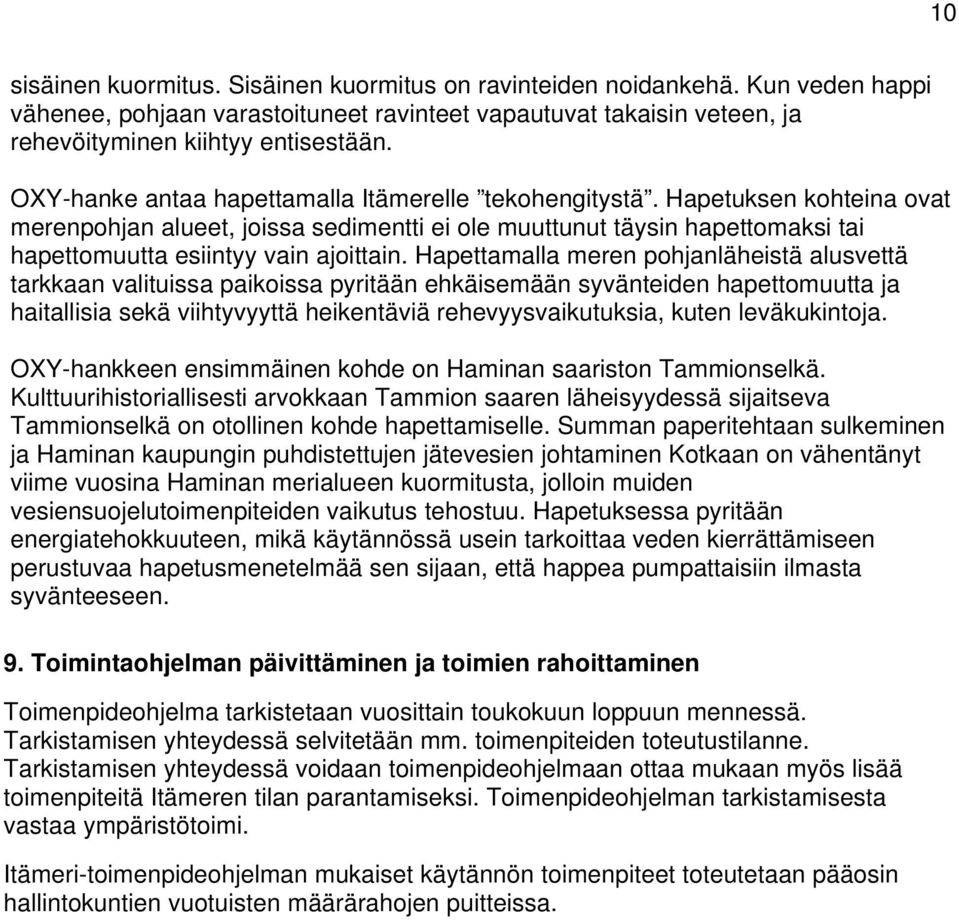 10

sisäinen kuormitus. Sisäinen kuormitus on ravinteiden noidankehä. Kun veden happi vähenee, pohjaan varastoituneet ravinteet vapautuvat takaisin veteen, ja rehevöityminen kiihtyy entisestään.

OXY-hanke antaa hapettamalla Itämerelle ”tekohengitystä”. Hapetuksen kohteina ovat merenpohjan alueet, joissa sedimentti ei ole muuttunut täysin hapettomaksi tai hapettomuutta esiintyy vain ajoittain. Hapettamalla meren pohjanläheistä alusvettä tarkkaan valituissa paikoissa pyritään ehkäisemään syvänteiden hapettomuutta ja haitallisia sekä viihtyvyyttä heikentäviä rehevyysvaikutuksia, kuten leväkukintoja.

OXY-hankkeen ensimmäinen kohde on Haminan saariston Tammionselkä. Kulttuurihistoriallisesti arvokkaan Tammion saaren läheisyydessä sijaitseva Tammionselkä on otollinen kohde hapettamiselle. Summan paperitehtaan sulkeminen ja Haminan kaupungin puhdistettujen jätevesien johtaminen Kotkaan on vähentänyt viime vuosina Haminan merialueen kuormitusta, jolloin muiden vesiensuojelutoimenpiteiden vaikutus tehostuu. Hapetuksessa pyritään energiatehokkuuteen, mikä käytännössä usein tarkoittaa veden kierrättämiseen perustuvaa hapetusmenetelmää sen sijaan, että happea pumpattaisiin ilmasta syvänteeseen.

9. Toimintaohjelman päivittäminen ja toimien rahoittaminen

Toimenpideohjelma tarkistetaan vuosittain toukokuun loppuun mennessä. Tarkistamisen yhteydessä selvitetään mm. toimenpiteiden toteutustilanne. Tarkistamisen yhteydessä voidaan toimenpideohjelmaan ottaa mukaan myös lisää toimenpiteitä Itämeren tilan parantamiseksi. Toimenpideohjelman tarkistamisesta vastaa ympäristötoimi.

Itämeri-toimenpideohjelman mukaiset käytännön toimenpiteet toteutetaan pääosin hallintokuntien vuotuisten määrärahojen puitteissa.